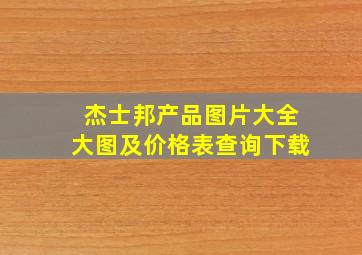 杰士邦产品图片大全
大图及价格表查询下载